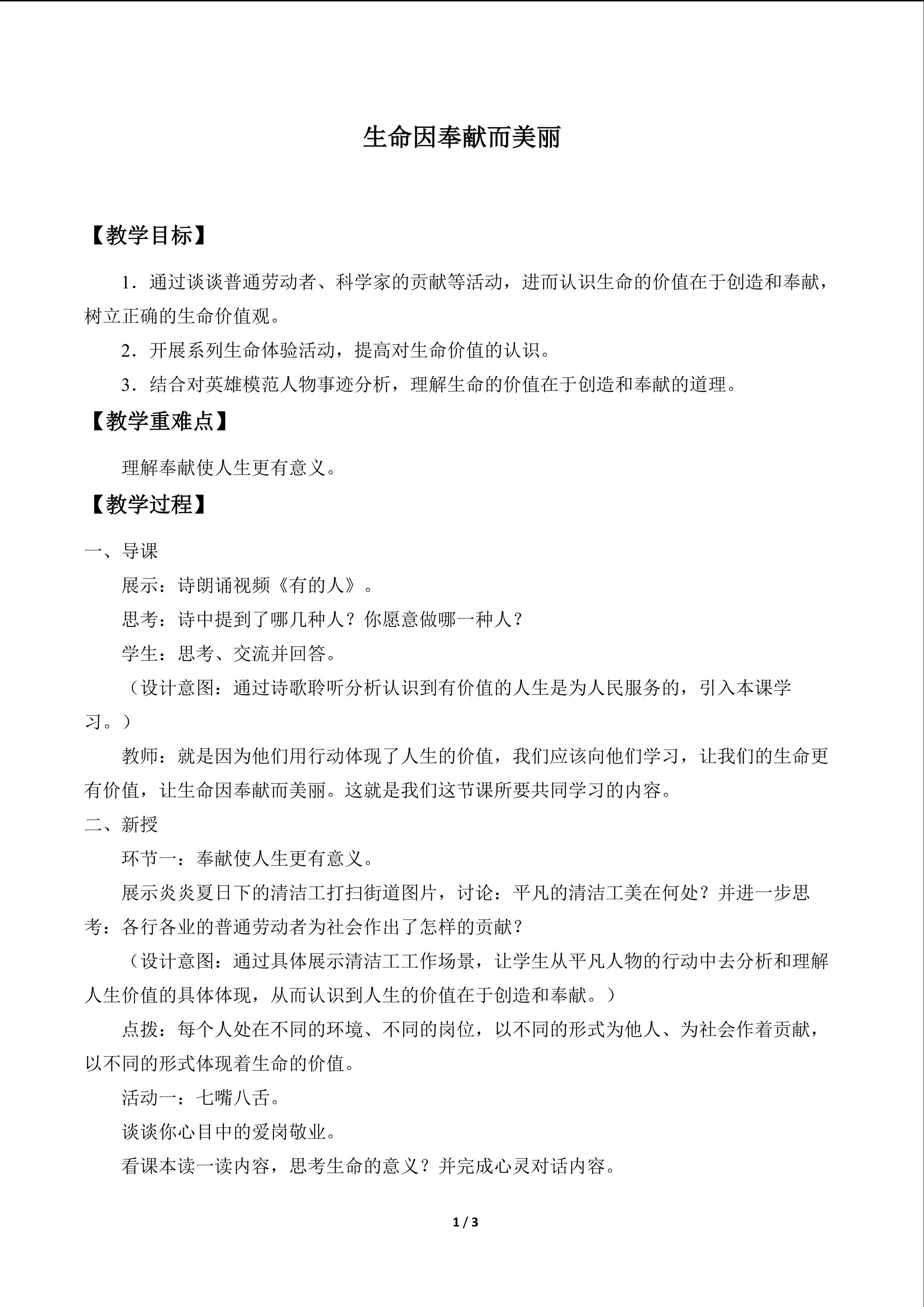 生命因奉献而美丽

【教学目标】

1．通过谈谈普通劳动者、科学家的贡献等活动，进而认识生命的价值在于创造和奉献，树立正确的生命价值观。

2．开展系列生命体验活动，提高对生命价值的认识。

3．结合对英雄模范人物事迹分析，理解生命的价值在于创造和奉献的道理。

【教学重难点】

理解奉献使人生更有意义。

【教学过程】

一、导课

展示：诗朗诵视频《有的人》。

思考：诗中提到了哪几种人？你愿意做哪一种人？

学生：思考、交流并回答。

（设计意图：通过诗歌聆听分析认识到有价值的人生是为人民服务的，引入本课学习。）

教师：就是因为他们用行动体现了人生的价值，我们应该向他们学习，让我们的生命更有价值，让生命因奉献而美丽。这就是我们这节课所要共同学习的内容。

二、新授

环节一：奉献使人生更有意义。

展示炎炎夏日下的清洁工打扫街道图片，讨论：平凡的清洁工美在何处？并进一步思考：各行各业的普通劳动者为社会作出了怎样的贡献？

（设计意图：通过具体展示清洁工工作场景，让学生从平凡人物的行动中去分析和理解人生价值的具体体现，从而认识到人生的价值在于创造和奉献。）

点拨：每个人处在不同的环境、不同的岗位，以不同的形式为他人、为社会作着贡献，以不同的形式体现着生命的价值。

活动一：七嘴八舌。

谈谈你心目中的爱岗敬业。

看课本读一读内容，思考生命的意义？并完成心灵对话内容。

1 / 3